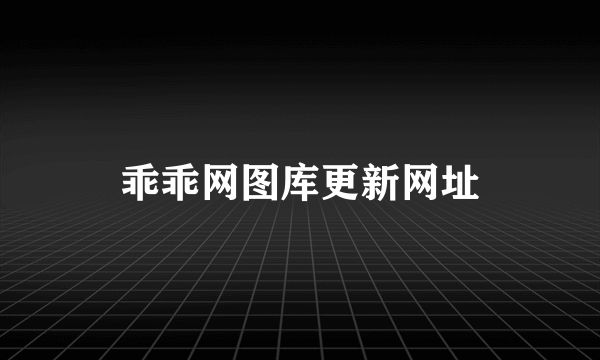 乖乖网图库更新网址